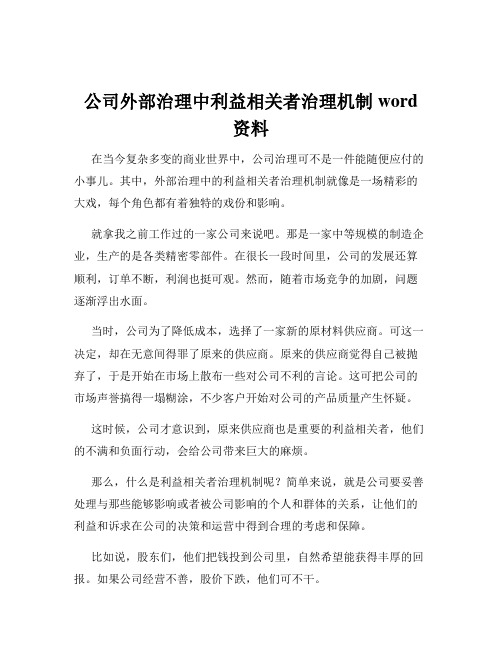 公司外部治理中利益相关者治理机制 word 资料

在当今复杂多变的商业世界中，公司治理可不是一件能随便应付的小事儿。其中，外部治理中的利益相关者治理机制就像是一场精彩的大戏，每个角色都有着独特的戏份和影响。

就拿我之前工作过的一家公司来说吧。那是一家中等规模的制造企业，生产的是各类精密零部件。在很长一段时间里，公司的发展还算顺利，订单不断，利润也挺可观。然而，随着市场竞争的加剧，问题逐渐浮出水面。

当时，公司为了降低成本，选择了一家新的原材料供应商。可这一决定，却在无意间得罪了原来的供应商。原来的供应商觉得自己被抛弃了，于是开始在市场上散布一些对公司不利的言论。这可把公司的市场声誉搞得一塌糊涂，不少客户开始对公司的产品质量产生怀疑。

这时候，公司才意识到，原来供应商也是重要的利益相关者，他们的不满和负面行动，会给公司带来巨大的麻烦。

那么，什么是利益相关者治理机制呢？简单来说，就是公司要妥善处理与那些能够影响或者被公司影响的个人和群体的关系，让他们的利益和诉求在公司的决策和运营中得到合理的考虑和保障。

比如说，股东们，他们把钱投到公司里，自然希望能获得丰厚的回报。如果公司经营不善，股价下跌，他们可不干。